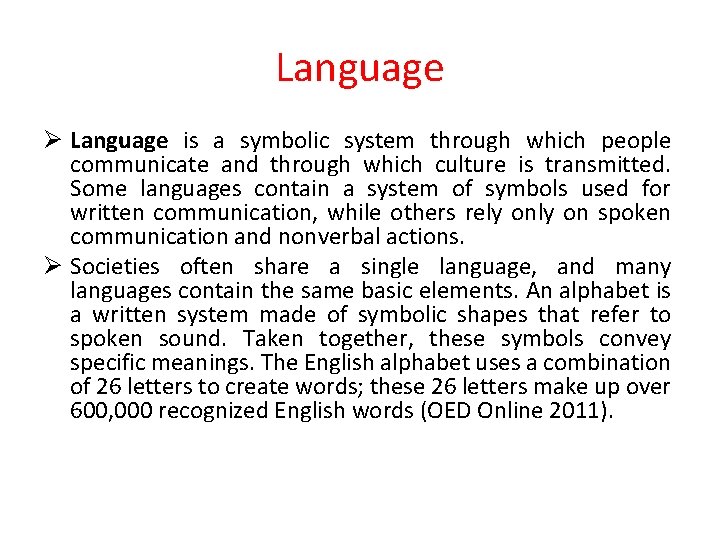 Language

➢ Language is a symbolic system through which people communicate and through which culture is transmitted. Some languages contain a system of symbols used for written communication, while others rely only on spoken communication and nonverbal actions.

➢ Societies often share a single language, and many languages contain the same basic elements. An alphabet is a written system made of symbolic shapes that refer to spoken sound. Taken together, these symbols convey specific meanings. The English alphabet uses a combination of 26 letters to create words; these 26 letters make up over 600,000 recognized English words (OED Online 2011).